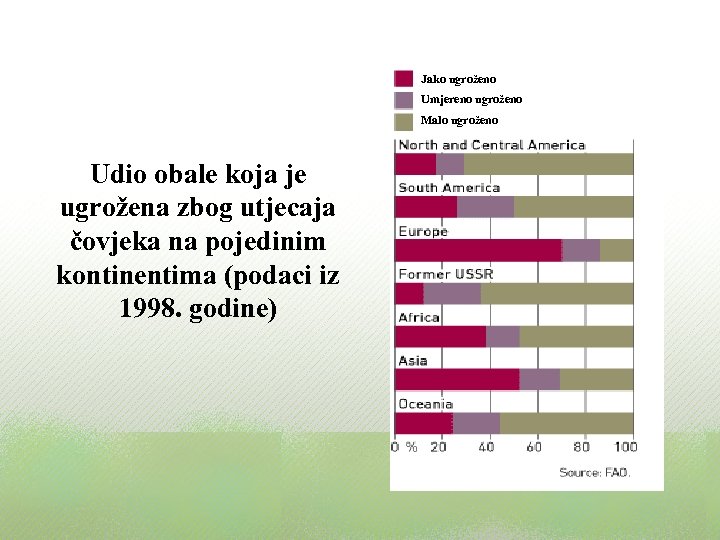 Udio obale koja je ugrožena zbog utjecaja čovjeka na pojedinim kontinentima (podaci iz 1998. godine)

Jako ugroženo
Umjereno ugroženo
Malo ugroženo

North and Central America
South America
Europe
Former USSR
Africa
Asia
Oceania

0 % 20 40 60 80 100

Source: FAO.